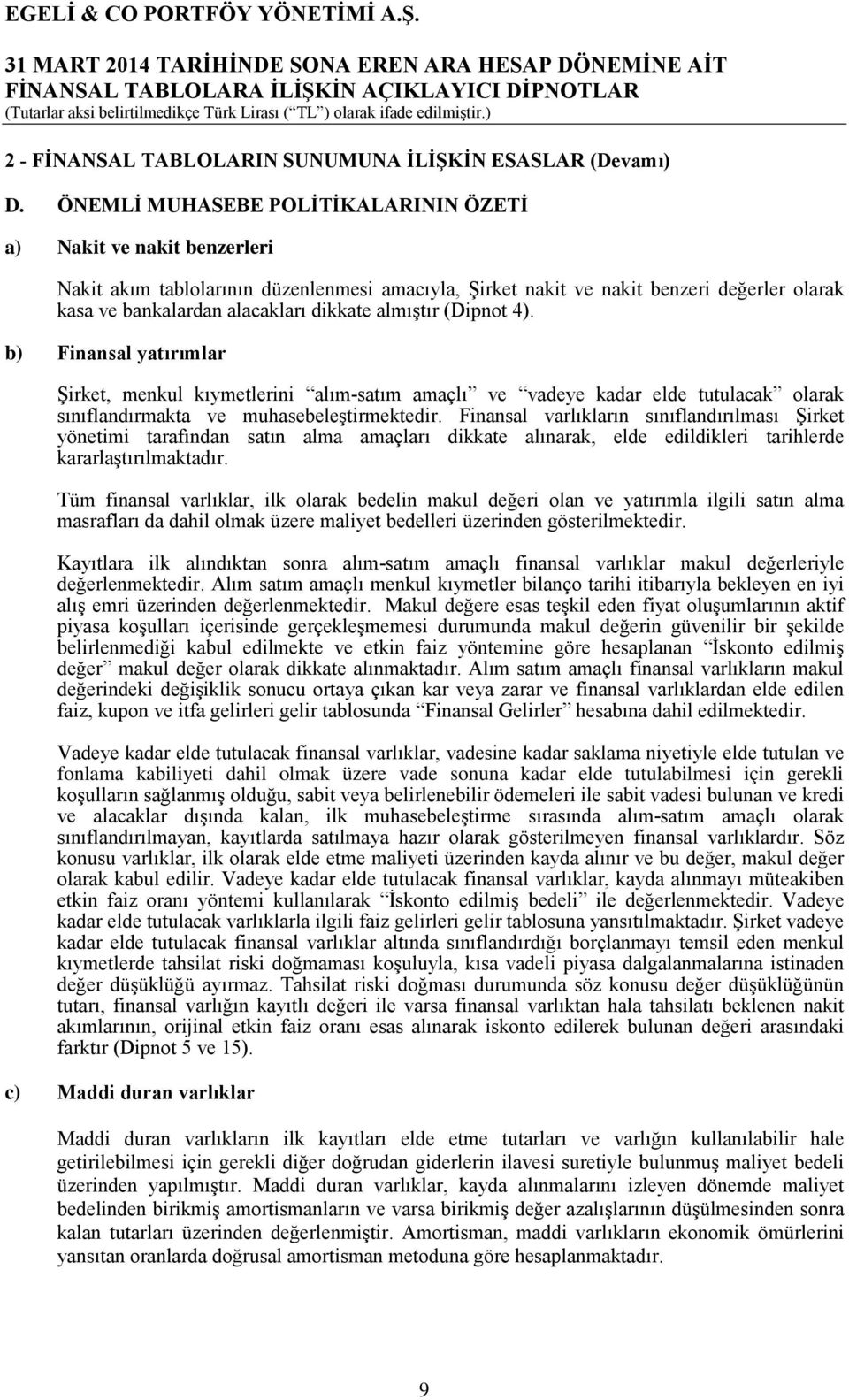 EGELİ & CO PORTFÖY YÖNETİMİ A.Ş.

31 MART 2014 TARİHİNDE SONA EREN ARA HESAP DÖNEMİNE AİT FİNANSAL TABLOLARA İLİŞKİN AÇIKLAYICI DİPNOTLAR
(Tutarlar aksi belirtilmedikçe Türk Lirası (“TL”) olarak ifade edilmiştir.)

2 - FİNANSAL TABLOLARIN SUNUMUNA İLİŞKİN ESASLAR (Devamı)

D. ÖNEMLİ MUHASEBE POLİTİKALARININ ÖZETİ

a) Nakit ve nakit benzerleri

Nakit akım tablolarının düzenlenmesi amacıyla, Şirket nakit ve nakit benzeri değerler olarak kasa ve bankalardan alacakları dikkate almıştır (Dipnot 4).

b) Finansal yatırımlar

Şirket, menkul kıymetlerini “alım-satım amaçlı” ve “vadeye kadar elde tutulacak” olarak sınıflandırmakta ve muhasebeleştirmektedir. Finansal varlıkların sınıflandırılması Şirket yönetimi tarafından satın alma amaçları dikkate alınarak, elde edildikleri tarihlerde kararlaştırılmaktadır.

Tüm finansal varlıklar, ilk olarak bedelin makul değeri olan ve yatırımla ilgili satın alma masrafları da dahil olmak üzere maliyet bedelleri üzerinden gösterilmektedir.

Kayıtlara ilk alındıktan sonra alım-satım amaçlı finansal varlıklar makul değerleriyle değerlenmektedir. Alım satım amaçlı menkul kıymetler bilanço tarihi itibarıyla bekleyen en iyi alış emri üzerinden değerlenmektedir. Makul değere esas teşkil eden fiyat oluşumlarının aktif piyasa koşulları içerisinde gerçekleşmemesi durumunda makul değerin güvenilir bir şekilde belirlenmediği kabul edilmekte ve etkin faiz yöntemine göre hesaplanan “İskonto edilmiş değer” makul değer olarak dikkate alınmaktadır. Alım satım amaçlı finansal varlıkların makul değerindeki değişiklik sonucu ortaya çıkan kar veya zarar ve finansal varlıklardan elde edilen faiz, kupon ve itfa gelirleri gelir tablosunda “Finansal Gelirler” hesabına dahil edilmektedir.

Vadeye kadar elde tutulacak finansal varlıklar, vadesine kadar saklama niyetiyle elde tutulan ve fonlama kabiliyeti dahil olmak üzere vade sonuna kadar elde tutulabilmesi için gerekli koşulların sağlanmış olduğu, sabit veya belirlenebilir ödemeleri ile sabit vadesi bulunan ve kredi ve alacaklar dışında kalan, ilk muhasebeleştirme sırasında alım-satım amaçlı olarak sınıflandırılmayan, kayıtlarda satılmaya hazır olarak gösterilmeyen finansal varlıklardır. Söz konusu varlıklar, ilk olarak elde etme maliyeti üzerinden kayda alınır ve bu değer, makul değer olarak kabul edilir. Vadeye kadar elde tutulacak finansal varlıklar, kayda alınmayı müteakiben etkin faiz oranı yöntemi kullanılarak “İskonto edilmiş bedeli” ile değerlenmektedir. Vadeye kadar elde tutulacak varlıklarla ilgili faiz gelirleri gelir tablosuna yansıtılmaktadır. Şirket vadeye kadar elde tutulacak finansal varlıklar altında sınıflandırdığı borçlanmayı temsil eden menkul kıymetlerde tahsilat riski doğmaması koşuluyla, kısa vadeli piyasa dalgalanmalarına istinaden değer düşüklüğü ayırmaz. Tahsilat riski doğması durumunda söz konusu değer düşüklüğünün tutarı, finansal varlığın kayıtlı değeri ile varsa finansal varlıktan hala tahsilatı beklenen nakit akımlarının, orijinal etkin faiz oranı esas alınarak iskonto edilerek bulunan değeri arasındaki farktır (Dipnot 5 ve 15).

c) Maddi duran varlıklar

Maddi duran varlıkların ilk kayıtları elde etme tutarları ve varlığın kullanılabilir hale getirilebilmesi için gerekli diğer doğrudan giderlerin ilavesi suretiyle bulunmuş maliyet bedeli üzerinden yapılmıştır. Maddi duran varlıklar, kayda alınmalarını izleyen dönemde maliyet bedelinden birikmiş amortismanların ve varsa birikmiş değer azalışlarının düşülmesinden sonra kalan tutarları üzerinden değerlenmiştir. Amortisman, maddi varlıkların ekonomik ömürlerini yansıtan oranlarda doğrusal amortisman metoduna göre hesaplanmaktadır.

9